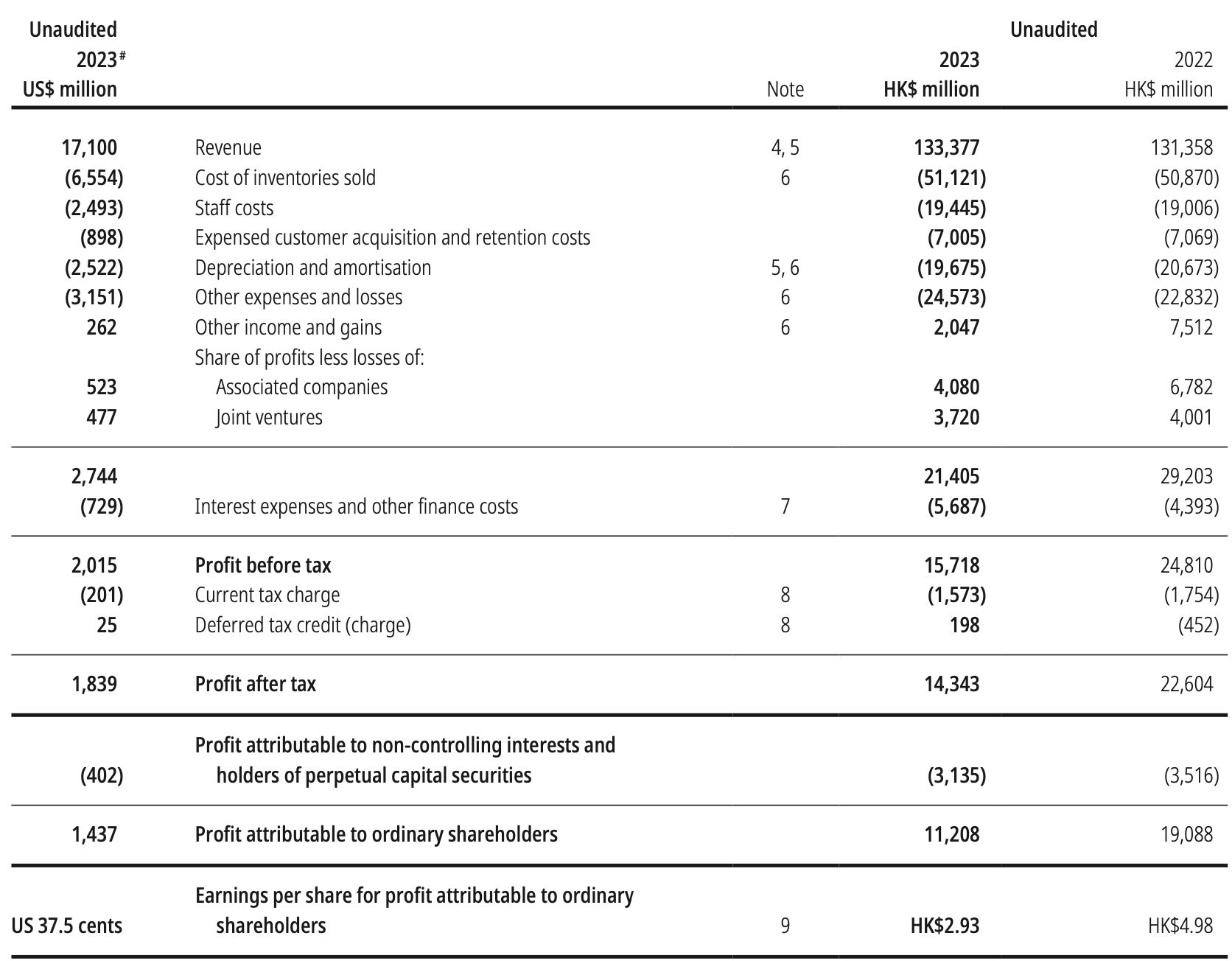 | Unaudited 2023$^{#}$ US$ million | | Note | Unaudited 2023 HK$ million | 2022 HK$ million |
|---|---|---|---|---|
| 17,100 | Revenue | 4, 5 | 133,377 | 131,358 |
| (6,554) | Cost of inventories sold | 6 | (51,121) | (50,870) |
| (2,493) | Staff costs | | (19,445) | (19,006) |
| (898) | Expensed customer acquisition and retention costs | | (7,005) | (7,069) |
| (2,522) | Depreciation and amortisation | 5, 6 | (19,675) | (20,673) |
| (3,151) | Other expenses and losses | 6 | (24,573) | (22,832) |
| 262 | Other income and gains | 6 | 2,047 | 7,512 |
| | Share of profits less losses of: | | | |
| 523 | Associated companies | | 4,080 | 6,782 |
| 477 | Joint ventures | | 3,720 | 4,001 |
| 2,744 | | | 21,405 | 29,203 |
| (729) | Interest expenses and other finance costs | 7 | (5,687) | (4,393) |
| 2,015 | Profit before tax | | 15,718 | 24,810 |
| (201) | Current tax charge | 8 | (1,573) | (1,754) |
| 25 | Deferred tax credit (charge) | 8 | 198 | (452) |
| 1,839 | Profit after tax | | 14,343 | 22,604 |
| (402) | Profit attributable to non-controlling interests and holders of perpetual capital securities | | (3,135) | (3,516) |
| 1,437 | Profit attributable to ordinary shareholders | | 11,208 | 19,088 |
| US 37.5 cents | Earnings per share for profit attributable to ordinary shareholders | 9 | HK$2.93 | HK$4.98 |